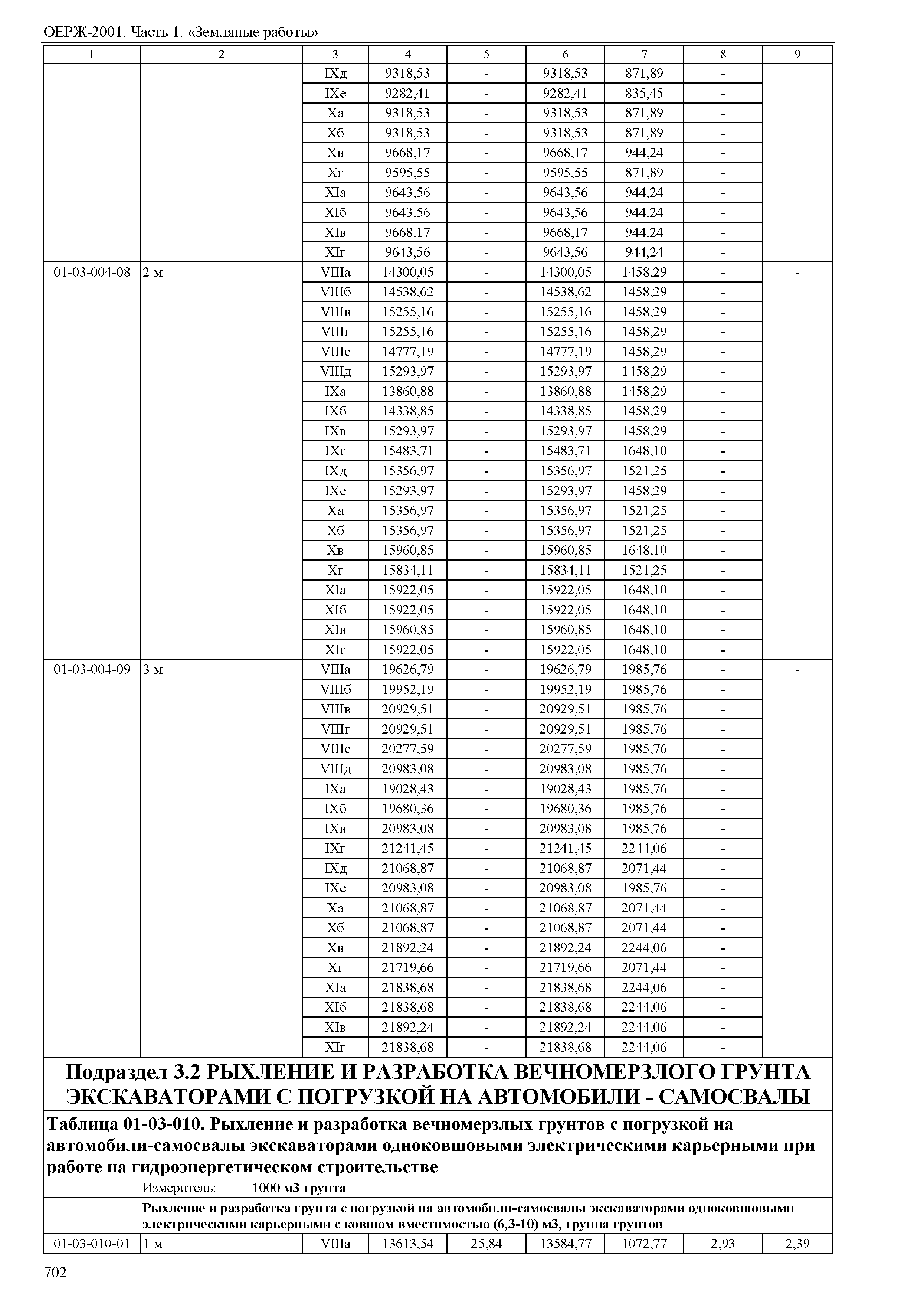 ОЕРЖ-2001. Часть 1. «Земляные работы»

| 1 | 2 | 3 | 4 | 5 | 6 | 7 | 8 | 9 |
|---|---|---|---|---|---|---|---|---|
| | | IXд | 9318,53 | - | 9318,53 | 871,89 | - | |
| | | IXе | 9282,41 | - | 9282,41 | 835,45 | - | |
| | | Xа | 9318,53 | - | 9318,53 | 871,89 | - | |
| | | Xб | 9318,53 | - | 9318,53 | 871,89 | - | |
| | | Xв | 9668,17 | - | 9668,17 | 944,24 | - | |
| | | Xг | 9595,55 | - | 9595,55 | 871,89 | - | |
| | | XIа | 9643,56 | - | 9643,56 | 944,24 | - | |
| | | XIб | 9643,56 | - | 9643,56 | 944,24 | - | |
| | | XIв | 9668,17 | - | 9668,17 | 944,24 | - | |
| | | XIг | 9643,56 | - | 9643,56 | 944,24 | - | |
| 01-03-004-08 | 2 м | VIIIа | 14300,05 | - | 14300,05 | 1458,29 | - | - |
| | | VIIIб | 14538,62 | - | 14538,62 | 1458,29 | - | |
| | | VIIIв | 15255,16 | - | 15255,16 | 1458,29 | - | |
| | | VIIIг | 15255,16 | - | 15255,16 | 1458,29 | - | |
| | | VIIIе | 14777,19 | - | 14777,19 | 1458,29 | - | |
| | | VIIIд | 15293,97 | - | 15293,97 | 1458,29 | - | |
| | | IXа | 13860,88 | - | 13860,88 | 1458,29 | - | |
| | | IXб | 14338,85 | - | 14338,85 | 1458,29 | - | |
| | | IXв | 15293,97 | - | 15293,97 | 1458,29 | - | |
| | | IXг | 15483,71 | - | 15483,71 | 1648,10 | - | |
| | | IXд | 15356,97 | - | 15356,97 | 1521,25 | - | |
| | | IXе | 15293,97 | - | 15293,97 | 1458,29 | - | |
| | | Xа | 15356,97 | - | 15356,97 | 1521,25 | - | |
| | | Xб | 15356,97 | - | 15356,97 | 1521,25 | - | |
| | | Xв | 15960,85 | - | 15960,85 | 1648,10 | - | |
| | | Xг | 15834,11 | - | 15834,11 | 1521,25 | - | |
| | | XIа | 15922,05 | - | 15922,05 | 1648,10 | - | |
| | | XIб | 15922,05 | - | 15922,05 | 1648,10 | - | |
| | | XIв | 15960,85 | - | 15960,85 | 1648,10 | - | |
| | | XIг | 15922,05 | - | 15922,05 | 1648,10 | - | |
| 01-03-004-09 | 3 м | VIIIа | 19626,79 | - | 19626,79 | 1985,76 | - | - |
| | | VIIIб | 19952,19 | - | 19952,19 | 1985,76 | - | |
| | | VIIIв | 20929,51 | - | 20929,51 | 1985,76 | - | |
| | | VIIIг | 20929,51 | - | 20929,51 | 1985,76 | - | |
| | | VIIIе | 20277,59 | - | 20277,59 | 1985,76 | - | |
| | | VIIIд | 20983,08 | - | 20983,08 | 1985,76 | - | |
| | | IXа | 19028,43 | - | 19028,43 | 1985,76 | - | |
| | | IXб | 19680,36 | - | 19680,36 | 1985,76 | - | |
| | | IXв | 20983,08 | - | 20983,08 | 1985,76 | - | |
| | | IXг | 21241,45 | - | 21241,45 | 2244,06 | - | |
| | | IXд | 21068,87 | - | 21068,87 | 2071,44 | - | |
| | | IXе | 20983,08 | - | 20983,08 | 1985,76 | - | |
| | | Xа | 21068,87 | - | 21068,87 | 2071,44 | - | |
| | | Xб | 21068,87 | - | 21068,87 | 2071,44 | - | |
| | | Xв | 21892,24 | - | 21892,24 | 2244,06 | - | |
| | | Xг | 21719,66 | - | 21719,66 | 2071,44 | - | |
| | | XIа | 21838,68 | - | 21838,68 | 2244,06 | - | |
| | | XIб | 21838,68 | - | 21838,68 | 2244,06 | - | |
| | | XIв | 21892,24 | - | 21892,24 | 2244,06 | - | |
| | | XIг | 21838,68 | - | 21838,68 | 2244,06 | - | |

Подраздел 3.2 РЫХЛЕНИЕ И РАЗРАБОТКА ВЕЧНОМЕРЗЛОГО ГРУНТА ЭКСКАВАТОРАМИ С ПОГРУЗКОЙ НА АВТОМОБИЛИ - САМОСВАЛЫ

Таблица 01-03-010. Рыхление и разработка вечномерзлых грунтов с погрузкой на автомобили-самосвалы экскаваторами одноковшовыми электрическими карьерными при работе на гидроэнергетическом строительстве

Измеритель: 1000 м3 грунта

Рыхление и разработка грунта с погрузкой на автомобили-самосвалы экскаваторами одноковшовыми электрическими карьерными с ковшом вместимостью (6,3-10) м3, группа грунтов

| 01-03-010-01 | 1 м | VIIIа | 13613,54 | 25,84 | 13584,77 | 1072,77 | 2,93 | 2,39 |
|---|---|---|---|---|---|---|---|---|

702